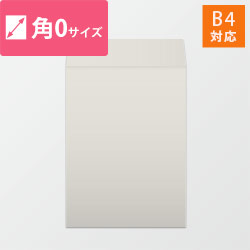 角0サイズ

B4
対応